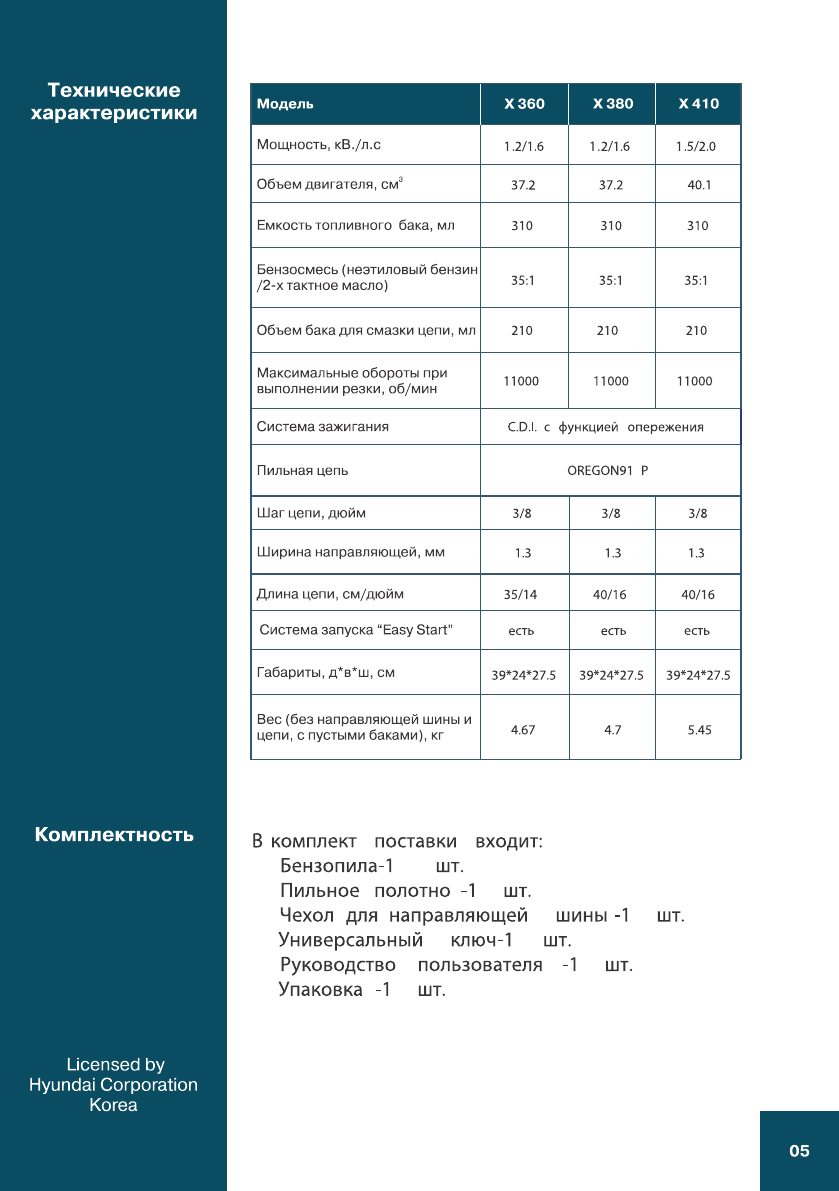 Технические характеристики

| Модель | X 360 | X 380 | X 410 |
|---|---|---|---|
| Мощность, кВ./л.с | 1.2/1.6 | 1.2/1.6 | 1.5/2.0 |
| Объем двигателя, см$^3$ | 37.2 | 37.2 | 40.1 |
| Емкость топливного бака, мл | 310 | 310 | 310 |
| Бензосмесь (неэтиловый бензин /2-х тактное масло) | 35:1 | 35:1 | 35:1 |
| Объем бака для смазки цепи, мл | 210 | 210 | 210 |
| Максимальные обороты при выполнении резки, об/мин | 11000 | 11000 | 11000 |
| Система зажигания | C.D.I. с функцией опережения | | |
| Пильная цепь | OREGON91 P | | |
| Шаг цепи, дюйм | 3/8 | 3/8 | 3/8 |
| Ширина направляющей, мм | 1.3 | 1.3 | 1.3 |
| Длина цепи, см/дюйм | 35/14 | 40/16 | 40/16 |
| Система запуска “Easy Start” | есть | есть | есть |
| Габариты, д*в*ш, см | 39*24*27.5 | 39*24*27.5 | 39*24*27.5 |
| Вес (без направляющей шины и цепи, с пустыми баками), кг | 4.67 | 4.7 | 5.45 |

Комплектность

В комплект поставки входит:
Бензопила-1 шт.
Пильное полотно -1 шт.
Чехол для направляющей шины -1 шт.
Универсальный ключ-1 шт.
Руководство пользователя -1 шт.
Упаковка -1 шт.

Licensed by
Hyundai Corporation
Korea

05